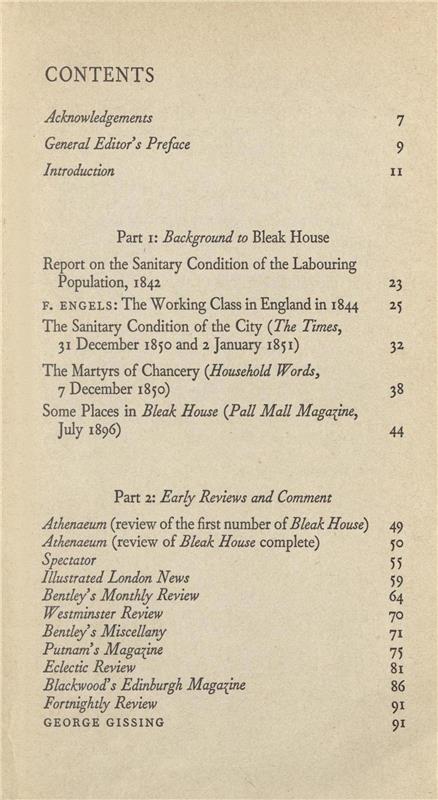 CONTENTS

Acknowledgements 7

General Editor's Preface 9

Introduction 11

Part 1: Background to Bleak House

Report on the Sanitary Condition of the Labouring Population, 1842 23

F. ENGELS: The Working Class in England in 1844 25

The Sanitary Condition of the City (The Times, 31 December 1850 and 2 January 1851) 32

The Martyrs of Chancery (Household Words, 7 December 1850) 38

Some Places in Bleak House (Pall Mall Magazine, July 1896) 44

Part 2: Early Reviews and Comment

Athenaeum (review of the first number of Bleak House) 49

Athenaeum (review of Bleak House complete) 50

Spectator 55

Illustrated London News 59

Bentley's Monthly Review 64

Westminster Review 70

Bentley's Miscellany 71

Putnam's Magazine 75

Eclectic Review 81

Blackwood's Edinburgh Magazine 86

Fortnightly Review 91

GEORGE GISSING 91